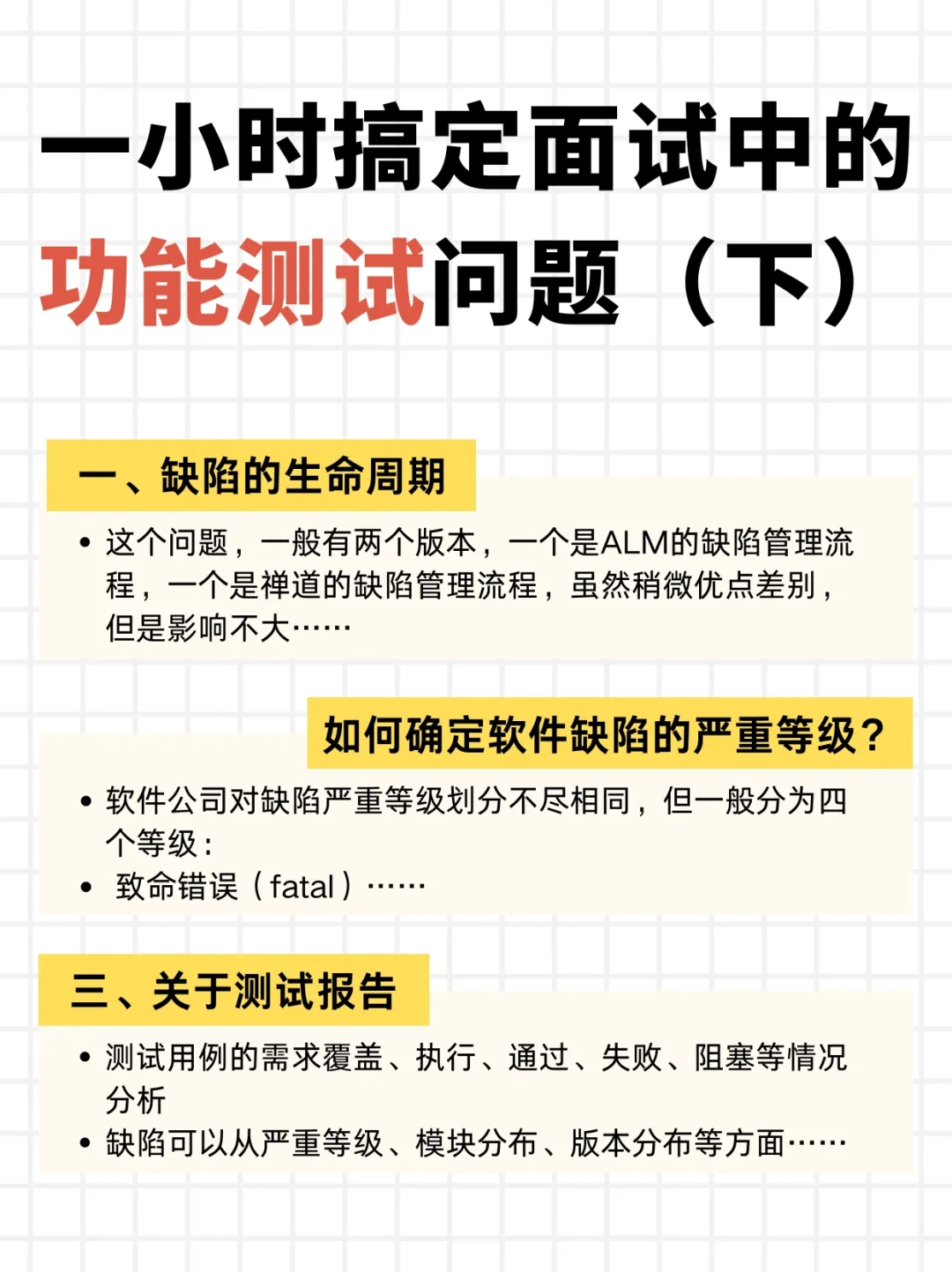 一小时搞定面试中的
功能测试问题（下）

一、缺陷的生命周期

• 这个问题，一般有两个版本，一个是ALM的缺陷管理流程，一个是禅道的缺陷管理流程，虽然稍微优点差别，但是影响不大……

如何确定软件缺陷的严重等级？

• 软件公司对缺陷严重等级划分不尽相同，但一般分为四个等级：
• 致命错误（fatal）……

三、关于测试报告

• 测试用例的需求覆盖、执行、通过、失败、阻塞等情况分析
• 缺陷可以从严重等级、模块分布、版本分布等方面……